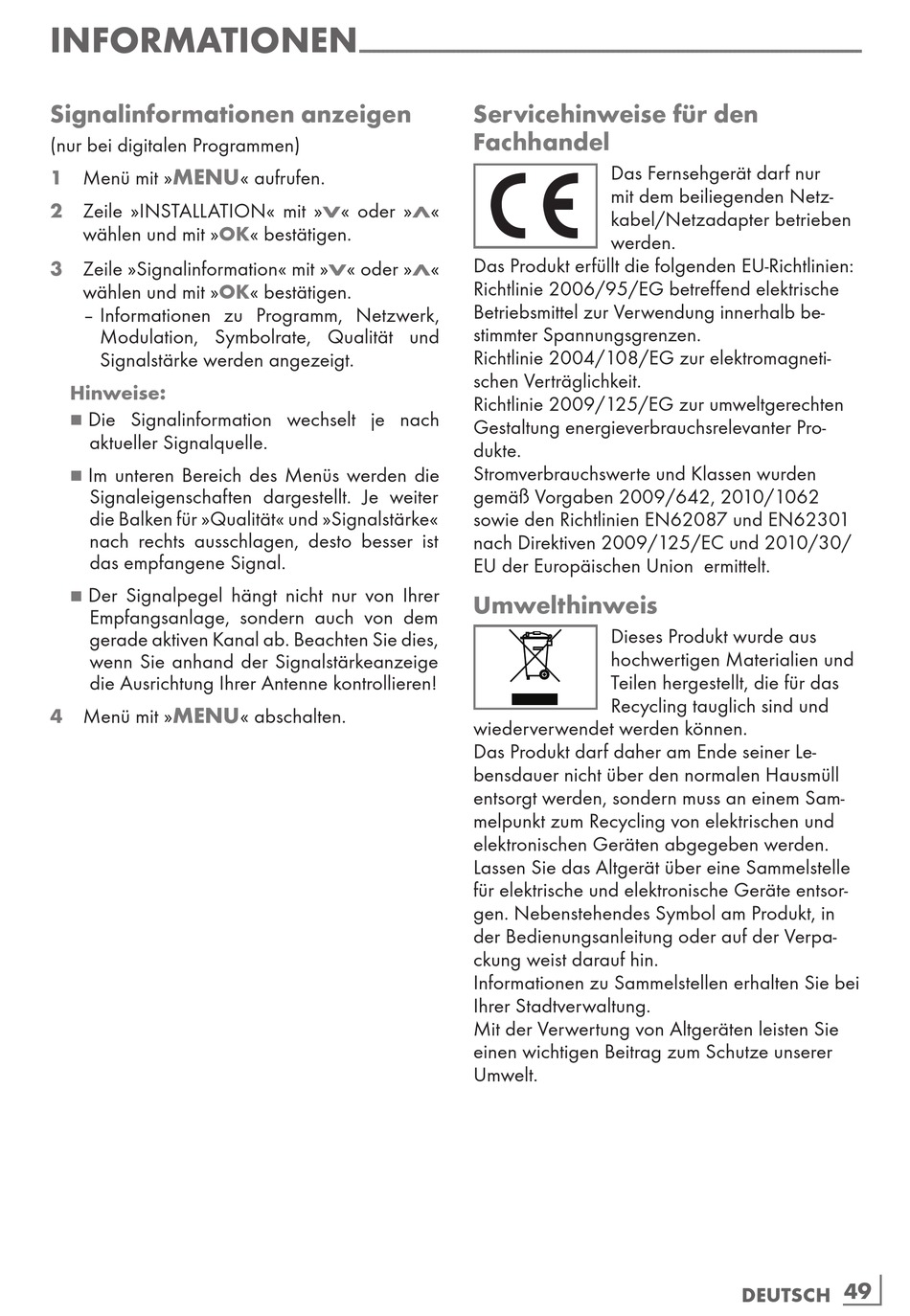 INFORMATIONEN

Signalinformationen anzeigen
(nur bei digitalen Programmen)

1 Menü mit »MENU« aufrufen.

2 Zeile »INSTALLATION« mit »V« oder »Λ« wählen und mit »OK« bestätigen.

3 Zeile »Signalinformation« mit »V« oder »Λ« wählen und mit »OK« bestätigen.
– Informationen zu Programm, Netzwerk, Modulation, Symbolrate, Qualität und Signalstärke werden angezeigt.

Hinweise:
■ Die Signalinformation wechselt je nach aktueller Signalquelle.

■ Im unteren Bereich des Menüs werden die Signaleigenschaften dargestellt. Je weiter die Balken für »Qualität« und »Signalstärke« nach rechts ausschlagen, desto besser ist das empfangene Signal.

■ Der Signalpegel hängt nicht nur von Ihrer Empfangsanlage, sondern auch von dem gerade aktiven Kanal ab. Beachten Sie dies, wenn Sie anhand der Signalstärkeanzeige die Ausrichtung Ihrer Antenne kontrollieren!

4 Menü mit »MENU« abschalten.

Servicehinweise für den Fachhandel
CE
Das Fernsehgerät darf nur mit dem beiliegenden Netzkabel/Netzadapter betrieben werden.
Das Produkt erfüllt die folgenden EU-Richtlinien:
Richtlinie 2006/95/EG betreffend elektrische Betriebsmittel zur Verwendung innerhalb bestimmter Spannungsgrenzen.
Richtlinie 2004/108/EG zur elektromagnetischen Verträglichkeit.
Richtlinie 2009/125/EG zur umweltgerechten Gestaltung energieverbrauchsrelevanter Produkte.
Stromverbrauchswerte und Klassen wurden gemäß Vorgaben 2009/642, 2010/1062 sowie den Richtlinien EN62087 und EN62301 nach Direktiven 2009/125/EC und 2010/30/EU der Europäischen Union ermittelt.

Umwelthinweis
Dieses Produkt wurde aus hochwertigen Materialien und Teilen hergestellt, die für das Recycling tauglich sind und wiederverwendet werden können.
Das Produkt darf daher am Ende seiner Lebensdauer nicht über den normalen Hausmüll entsorgt werden, sondern muss an einem Sammelpunkt zum Recycling von elektrischen und elektronischen Geräten abgegeben werden.
Lassen Sie das Altgerät über eine Sammelstelle für elektrische und elektronische Geräte entsorgen. Nebenstehendes Symbol am Produkt, in der Bedienungsanleitung oder auf der Verpackung weist darauf hin.
Informationen zu Sammelstellen erhalten Sie bei Ihrer Stadtverwaltung.
Mit der Verwertung von Altgeräten leisten Sie einen wichtigen Beitrag zum Schutze unserer Umwelt.

DEUTSCH 49